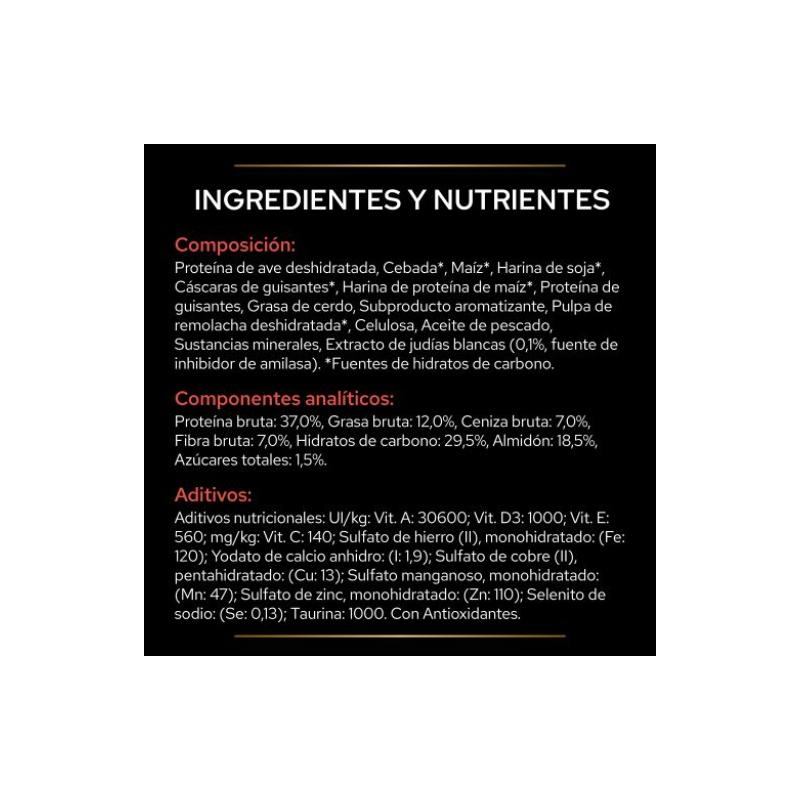 INGREDIENTES Y NUTRIENTES

Composición:
Proteína de ave deshidratada, Cebada*, Maíz*, Harina de soja*, Cáscaras de guisantes*, Harina de proteína de maíz*, Proteína de guisantes, Grasa de cerdo, Subproducto aromatizante, Pulpa de remolacha deshidratada*, Celulosa, Aceite de pescado, Sustancias minerales, Extracto de judías blancas (0,1%, fuente de inhibidor de amilasa). *Fuentes de hidratos de carbono.

Componentes analíticos:
Proteína bruta: 37,0%, Grasa bruta: 12,0%, Ceniza bruta: 7,0%, Fibra bruta: 7,0%, Hidratos de carbono: 29,5%, Almidón: 18,5%, Azúcares totales: 1,5%.

Aditivos:
Aditivos nutricionales: UI/kg: Vit. A: 30600; Vit. D3: 1000; Vit. E: 560; mg/kg: Vit. C: 140; Sulfato de hierro (II), monohidratado: (Fe: 120); Yodato de calcio anhidro: (I: 1,9); Sulfato de cobre (II), pentahidratado: (Cu: 13); Sulfato manganoso, monohidratado: (Mn: 47); Sulfato de zinc, monohidratado: (Zn: 110); Selenito de sodio: (Se: 0,13); Taurina: 1000. Con Antioxidantes.